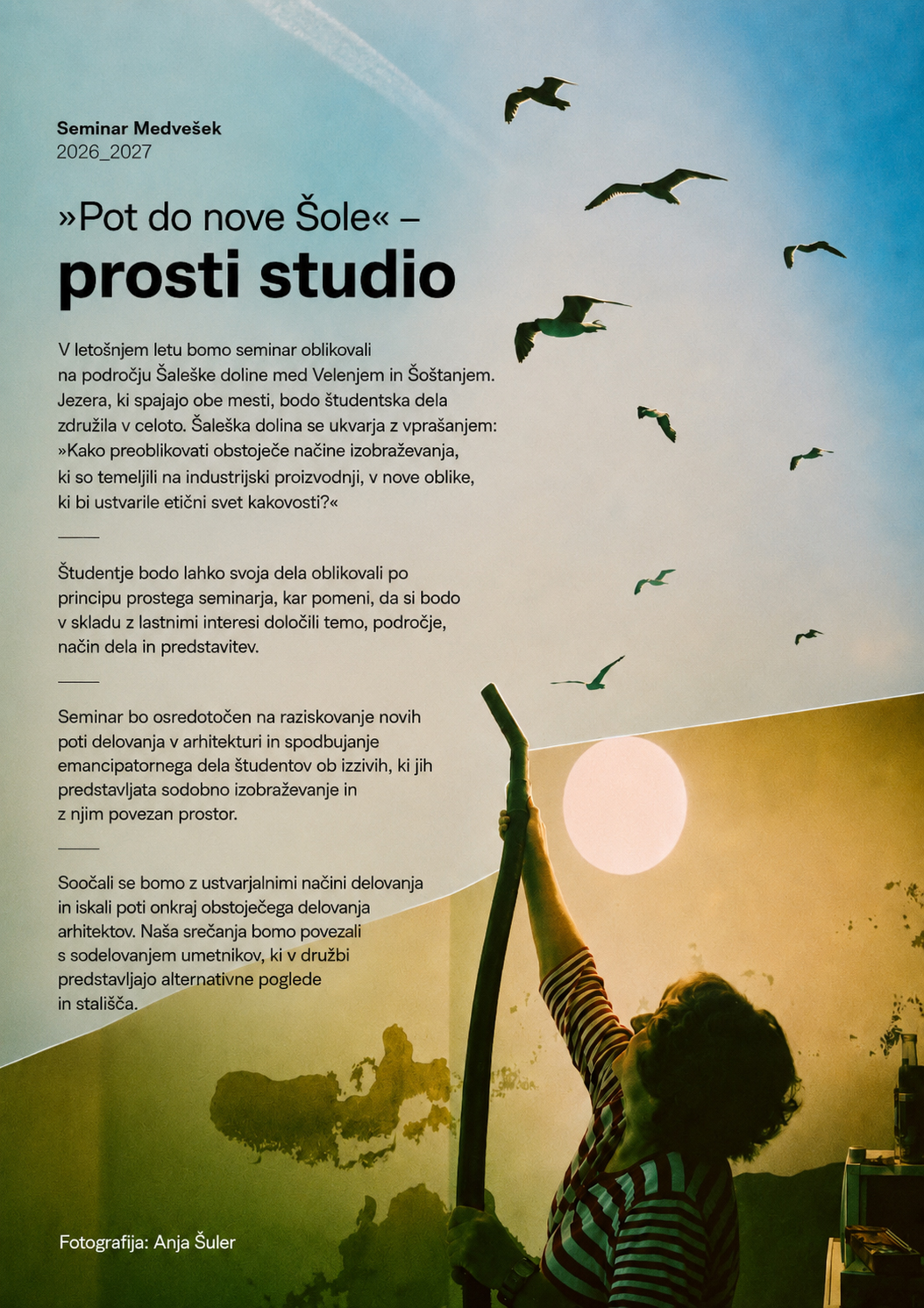 Seminar Medvešek
2026_2027

»Pot do nove Šole« –
prosti studio

V letošnjem letu bomo seminar oblikovali na področju Šaleške doline med Velenjem in Šoštanjem. Jezera, ki spajajo obe mesti, bodo študentska dela združila v celoto. Šaleška dolina se ukvarja z vprašanjem: »Kako preoblikovati obstoječe načine izobraževanja, ki so temeljili na industrijski proizvodnji, v nove oblike, ki bi ustvarile etični svet kakovosti?«

Študentje bodo lahko svoja dela oblikovali po principu prostega seminarja, kar pomeni, da si bodo v skladu z lastnimi interesi določili temo, področje, način dela in predstavitev.

Seminar bo osredotočen na raziskovanje novih poti delovanja v arhitekturi in spodbujanje emancipatornega dela študentov ob izzivih, ki jih predstavljata sodobno izobraževanje in z njim povezan prostor.

Soočali se bomo z ustvarjalnimi načini delovanja in iskali poti onkraj obstoječega delovanja arhitektov. Naša srečanja bomo povezali s sodelovanjem umetnikov, ki v družbi predstavljajo alternativne poglede in stališča.

Fotografija: Anja Šuler